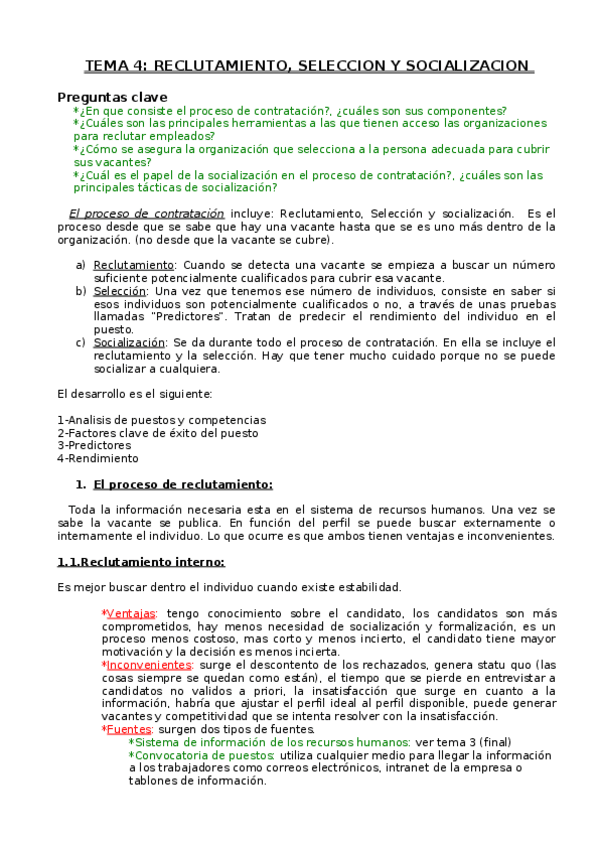 TEMA 4: RECLUTAMIENTO, SELECCION Y SOCIALIZACION

Preguntas clave

*¿En que consiste el proceso de contratación?, ¿cuáles son sus componentes?
*¿Cuáles son las principales herramientas a las que tienen acceso las organizaciones para reclutar empleados?
*¿Cómo se asegura la organización que selecciona a la persona adecuada para cubrir sus vacantes?
*¿Cuál es el papel de la socialización en el proceso de contratación?, ¿cuáles son las principales tácticas de socialización?

El proceso de contratación incluye: Reclutamiento, Selección y socialización. Es el proceso desde que se sabe que hay una vacante hasta que se es uno más dentro de la organización. (no desde que la vacante se cubre).

a) Reclutamiento: Cuando se detecta una vacante se empieza a buscar un número suficiente potencialmente cualificados para cubrir esa vacante.
b) Selección: Una vez que tenemos ese número de individuos, consiste en saber si esos individuos son potencialmente cualificados o no, a través de unas pruebas llamadas "Predictores". Tratan de predecir el rendimiento del individuo en el puesto.
c) Socialización: Se da durante todo el proceso de contratación. En ella se incluye el reclutamiento y la selección. Hay que tener mucho cuidado porque no se puede socializar a cualquiera.

El desarrollo es el siguiente:

1-Analisis de puestos y competencias
2-Factores clave de éxito del puesto
3-Predictores
4-Rendimiento

1. El proceso de reclutamiento:

Toda la información necesaria esta en el sistema de recursos humanos. Una vez se sabe la vacante se publica. En función del perfil se puede buscar externamente o internamente el individuo. Lo que ocurre es que ambos tienen ventajas e inconvenientes.

1.1.Reclutamiento interno:

Es mejor buscar dentro el individuo cuando existe estabilidad.

*Ventajas: tengo conocimiento sobre el candidato, los candidatos son más comprometidos, hay menos necesidad de socialización y formalización, es un proceso menos costoso, mas corto y menos incierto, el candidato tiene mayor motivación y la decisión es menos incierta.
*Inconvenientes: surge el descontento de los rechazados, genera statu quo (las cosas siempre se quedan como están), el tiempo que se pierde en entrevistar a candidatos no validos a priori, la insatisfacción que surge en cuanto a la información, habría que ajustar el perfil ideal al perfil disponible, puede generar vacantes y competitividad que se intenta resolver con la insatisfacción.
*Fuentes: surgen dos tipos de fuentes.
*Sistema de información de los recursos humanos: ver tema 3 (final)
*Convocatoria de puestos: utiliza cualquier medio para llegar la información a los trabajadores como correos electrónicos, intranet de la empresa o tablones de información.